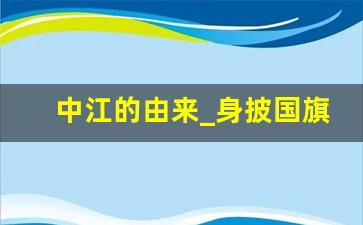 中江的由来_身披国旗